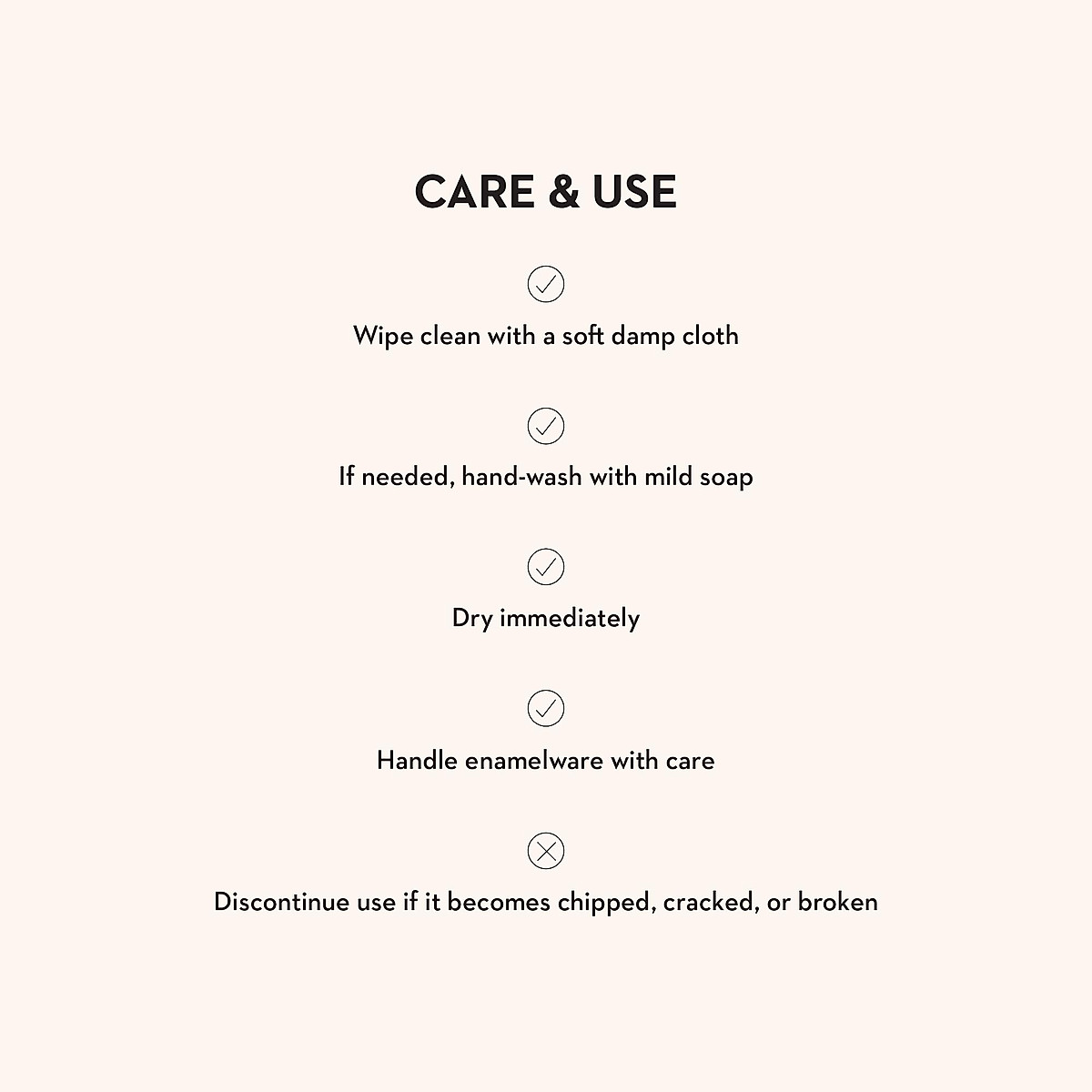 CARE & USE

✓

Wipe clean with a soft damp cloth

✓

If needed, hand-wash with mild soap

✓

Dry immediately

✓

Handle enamelware with care

✕

Discontinue use if it becomes chipped, cracked, or broken